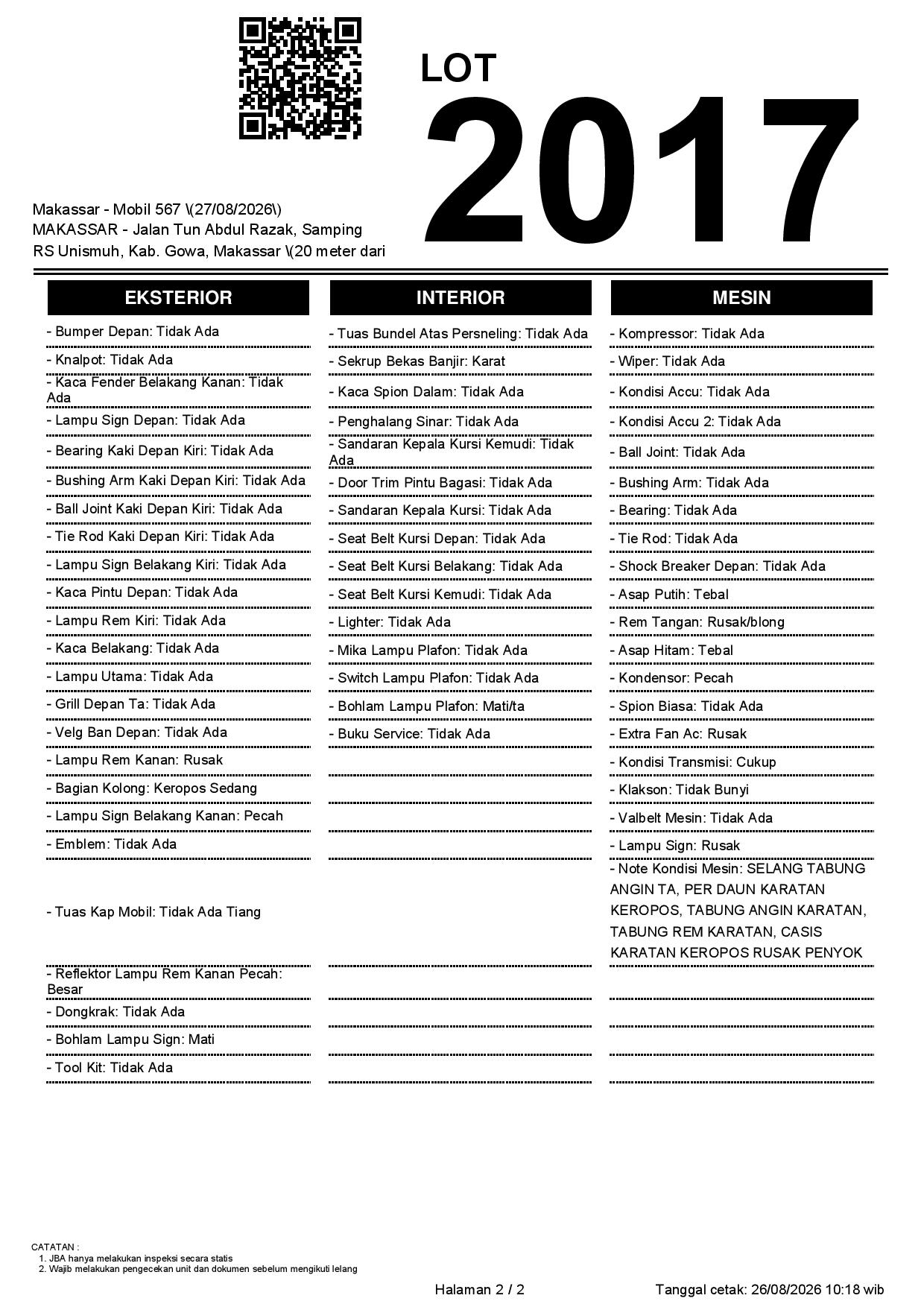 LOT
2017

Makassar - Mobil 567 \(27/08/2026\)
MAKASSAR - Jalan Tun Abdul Razak, Samping RS Unismuh, Kab. Gowa, Makassar \(20 meter dari

EKSTERIOR

- Bumper Depan: Tidak Ada
- Knalpot: Tidak Ada
- Kaca Fender Belakang Kanan: Tidak Ada
- Lampu Sign Depan: Tidak Ada
- Bearing Kaki Depan Kiri: Tidak Ada
- Bushing Arm Kaki Depan Kiri: Tidak Ada
- Ball Joint Kaki Depan Kiri: Tidak Ada
- Tie Rod Kaki Depan Kiri: Tidak Ada
- Lampu Sign Belakang Kiri: Tidak Ada
- Kaca Pintu Depan: Tidak Ada
- Lampu Rem Kiri: Tidak Ada
- Kaca Belakang: Tidak Ada
- Lampu Utama: Tidak Ada
- Grill Depan Ta: Tidak Ada
- Velg Ban Depan: Tidak Ada
- Lampu Rem Kanan: Rusak
- Bagian Kolong: Keropos Sedang
- Lampu Sign Belakang Kanan: Pecah
- Emblem: Tidak Ada
- Tuas Kap Mobil: Tidak Ada Tiang
- Reflektor Lampu Rem Kanan Pecah: Besar
- Dongkrak: Tidak Ada
- Bohlam Lampu Sign: Mati
- Tool Kit: Tidak Ada

INTERIOR

- Tuas Bundel Atas Persneling: Tidak Ada
- Sekrup Bekas Banjir: Karat
- Kaca Spion Dalam: Tidak Ada
- Penghalang Sinar: Tidak Ada
- Sandaran Kepala Kursi Kemudi: Tidak Ada
- Door Trim Pintu Bagasi: Tidak Ada
- Sandaran Kepala Kursi: Tidak Ada
- Seat Belt Kursi Depan: Tidak Ada
- Seat Belt Kursi Belakang: Tidak Ada
- Seat Belt Kursi Kemudi: Tidak Ada
- Lighter: Tidak Ada
- Mika Lampu Plafon: Tidak Ada
- Switch Lampu Plafon: Tidak Ada
- Bohlam Lampu Plafon: Mati/ta
- Buku Service: Tidak Ada

MESIN

- Kompressor: Tidak Ada
- Wiper: Tidak Ada
- Kondisi Accu: Tidak Ada
- Kondisi Accu 2: Tidak Ada
- Ball Joint: Tidak Ada
- Bushing Arm: Tidak Ada
- Bearing: Tidak Ada
- Tie Rod: Tidak Ada
- Shock Breaker Depan: Tidak Ada
- Asap Putih: Tebal
- Rem Tangan: Rusak/blong
- Asap Hitam: Tebal
- Kondensor: Pecah
- Spion Biasa: Tidak Ada
- Extra Fan Ac: Rusak
- Kondisi Transmisi: Cukup
- Klakson: Tidak Bunyi
- Valbelt Mesin: Tidak Ada
- Lampu Sign: Rusak
- Note Kondisi Mesin: SELANG TABUNG ANGIN TA, PER DAUN KARATAN KEROPOS, TABUNG ANGIN KARATAN, TABUNG REM KARATAN, CASIS KARATAN KEROPOS RUSAK PENYOK

CATATAN :
1. JBA hanya melakukan inspeksi secara statis
2. Wajib melakukan pengecekan unit dan dokumen sebelum mengikuti lelang

Halaman 2 / 2
Tanggal cetak: 26/08/2026 10:18 wib